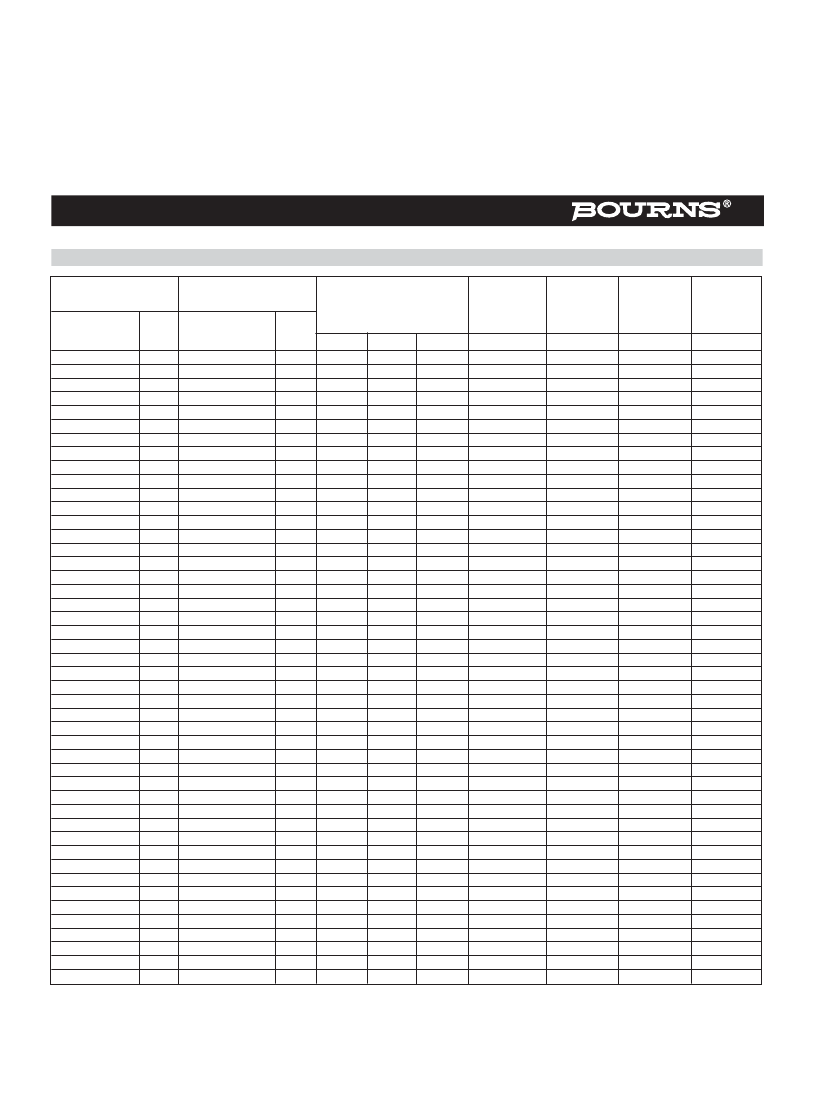 BOURNS®